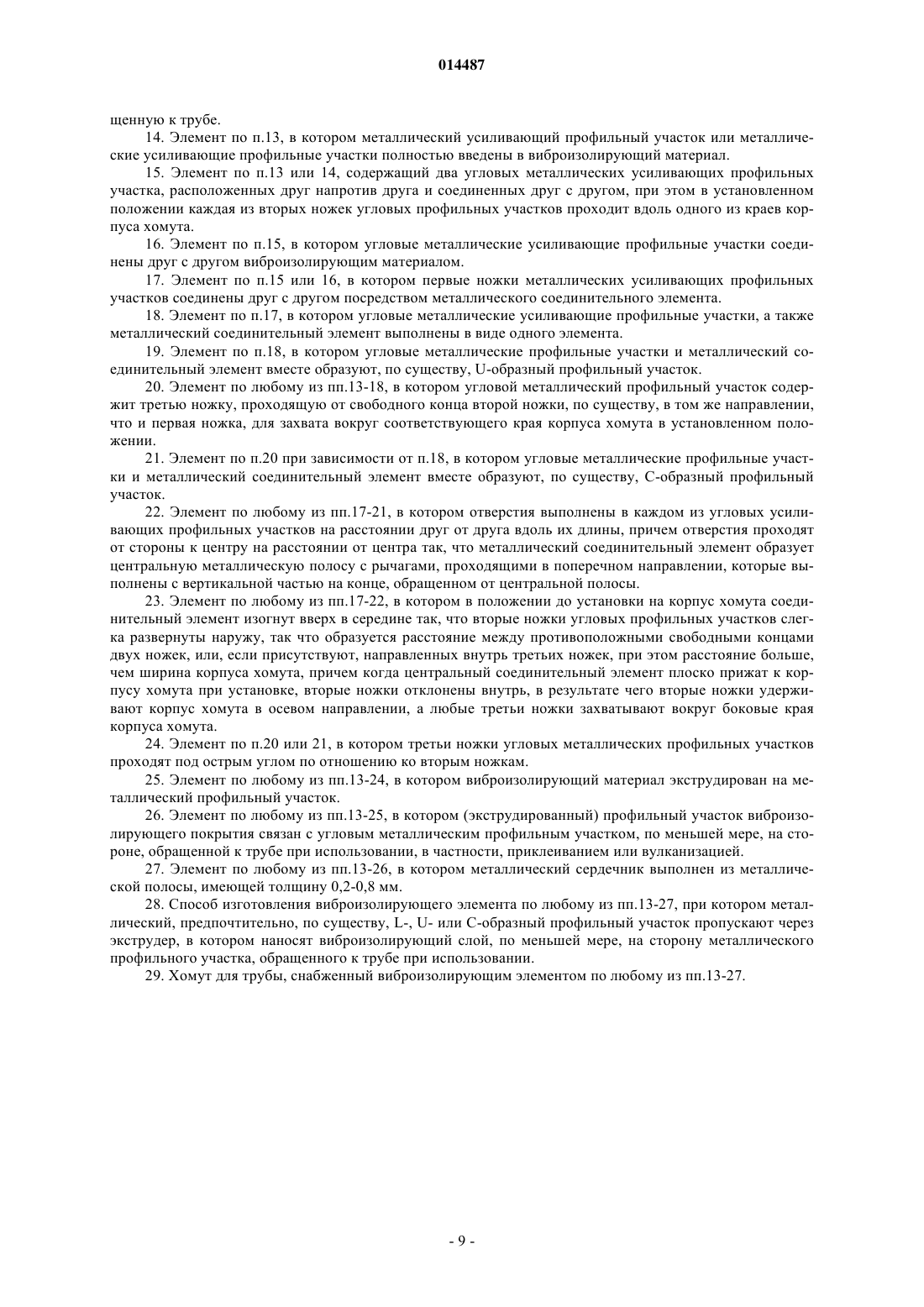 014487

щенную к трубе.

14. Элемент по п.13, в котором металлический усиливающий профильный участок или металлические усиливающие профильные участки полностью введены в виброизолирующий материал.

15. Элемент по п.13 или 14, содержащий два угловых металлических усиливающих профильных участка, расположенных друг напротив друга и соединенных друг с другом, при этом в установленном положении каждая из вторых ножек угловых профильных участков проходит вдоль одного из краев корпуса хомута.

16. Элемент по п.15, в котором угловые металлические усиливающие профильные участки соединены друг с другом виброизолирующим материалом.

17. Элемент по п.15 или 16, в котором первые ножки металлических усиливающих профильных участков соединены друг с другом посредством металлического соединительного элемента.

18. Элемент по п.17, в котором угловые металлические усиливающие профильные участки, а также металлический соединительный элемент выполнены в виде одного элемента.

19. Элемент по п.18, в котором угловые металлические профильные участки и металлический соединительный элемент вместе образуют, по существу, U-образный профильный участок.

20. Элемент по любому из пп.13-18, в котором угловой металлический профильный участок содержит третью ножку, проходящую от свободного конца второй ножки, по существу, в том же направлении, что и первая ножка, для захвата вокруг соответствующего края корпуса хомута в установленном положении.

21. Элемент по п.20 при зависимости от п.18, в котором угловые металлические профильные участки и металлический соединительный элемент вместе образуют, по существу, С-образный профильный участок.

22. Элемент по любому из пп.17-21, в котором отверстия выполнены в каждом из угловых усиливающих профильных участков на расстоянии друг от друга вдоль их длины, причем отверстия проходят от стороны к центру на расстоянии от центра так, что металлический соединительный элемент образует центральную металлическую полосу с рычагами, проходящими в поперечном направлении, которые выполнены с вертикальной частью на конце, обращенном от центральной полосы.

23. Элемент по любому из пп.17-22, в котором в положении до установки на корпус хомута соединительный элемент изогнут вверх в середине так, что вторые ножки угловых профильных участков слегка развернуты наружу, так что образуется расстояние между противоположными свободными концами двух ножек, или, если присутствуют, направленных внутрь третьих ножек, при этом расстояние больше, чем ширина корпуса хомута, причем когда центральный соединительный элемент плоско прижат к корпусу хомута при установке, вторые ножки отклонены внутрь, в результате чего вторые ножки удерживают корпус хомута в осевом направлении, а любые третьи ножки захватывают вокруг боковые края корпуса хомута.

24. Элемент по п.20 или 21, в котором третьи ножки угловых металлических профильных участков проходят под острым углом по отношению ко вторым ножкам.

25. Элемент по любому из пп.13-24, в котором виброизолирующий материал экструдирован на металлический профильный участок.

26. Элемент по любому из пп.13-25, в котором (экструдированный) профильный участок виброизолирующего покрытия связан с угловым металлическим профильным участком, по меньшей мере, на стороне, обращенной к трубе при использовании, в частности, приклеиванием или вулканизацией.

27. Элемент по любому из пп.13-26, в котором металлический сердечник выполнен из металлической полосы, имеющей толщину 0,2-0,8 мм.

28. Способ изготовления виброизолирующего элемента по любому из пп.13-27, при котором металлический, предпочтительно, по существу, L-, U- или С-образный профильный участок пропускают через экструдер, в котором наносят виброизолирующий слой, по меньшей мере, на сторону металлического профильного участка, обращенного к трубе при использовании.

29. Хомут для трубы, снабженный виброизолирующим элементом по любому из пп.13-27.

- 9 -